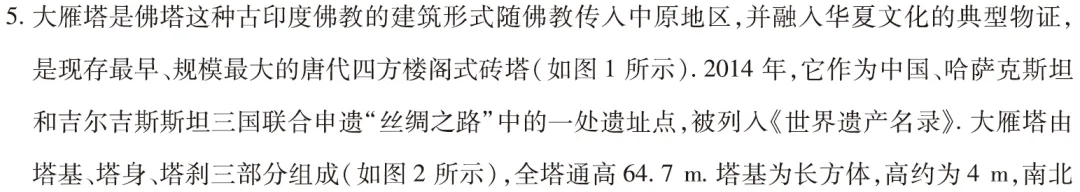 5. 大雁塔是佛塔这种古印度佛教的建筑形式随佛教传入中原地区，并融入华夏文化的典型物证，是现存最早、规模最大的唐代四方楼阁式砖塔（如图 1 所示）. 2014 年，它作为中国、哈萨克斯坦和吉尔吉斯斯坦三国联合申遗“丝绸之路”中的一处遗址点，被列入《世界遗产名录》. 大雁塔由塔基、塔身、塔刹三部分组成（如图 2 所示），全塔通高 64. 7 m. 塔基为长方体，高约为 4 m，南北